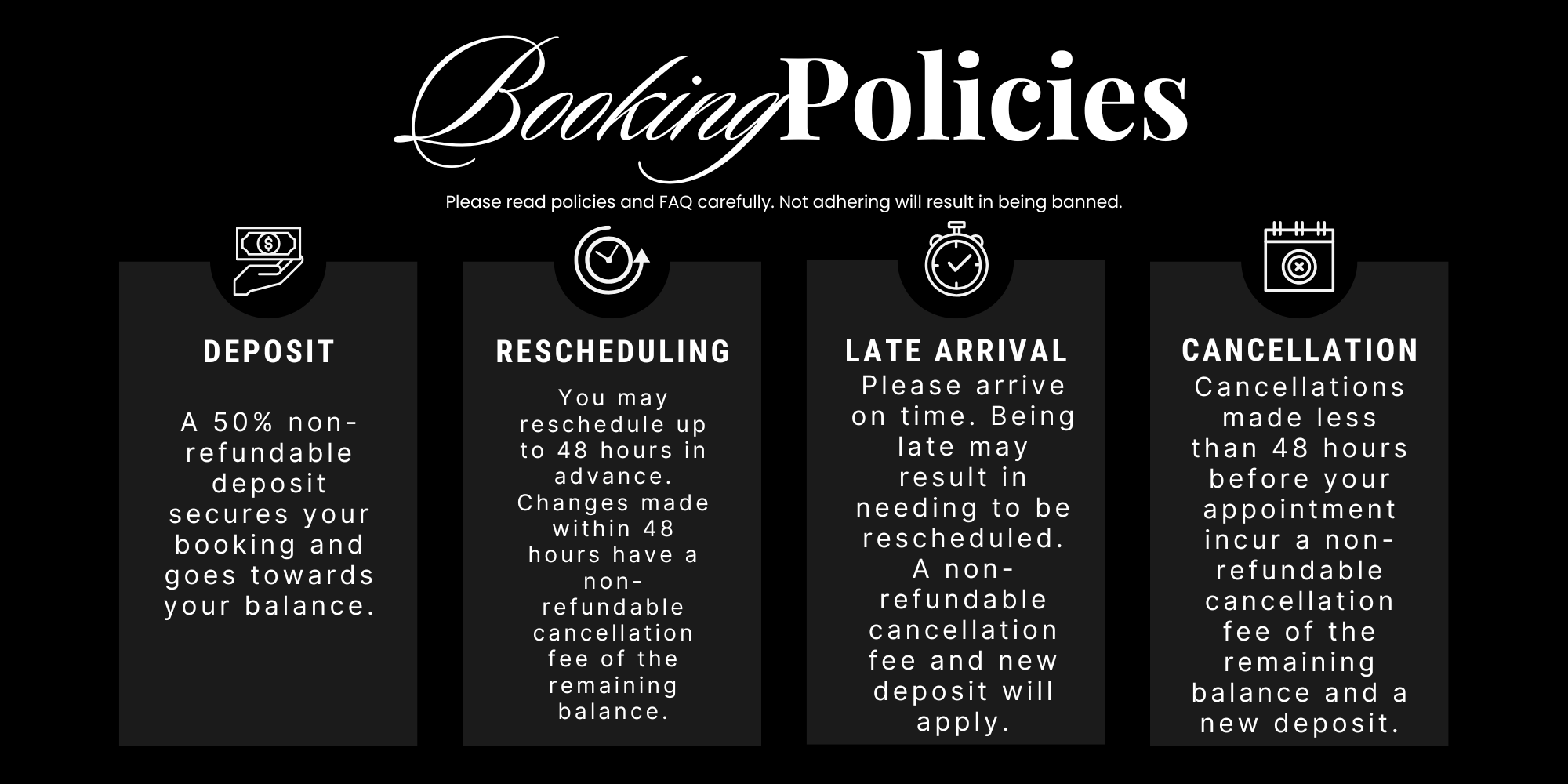 Booking Policies

Please read policies and FAQ carefully. Not adhering will result in being banned.

DEPOSIT

A 50% non-refundable deposit secures your booking and goes towards your balance.

RESCHEDULING

You may reschedule up to 48 hours in advance. Changes made within 48 hours have a non-refundable cancellation fee of the remaining balance.

LATE ARRIVAL

Please arrive on time. Being late may result in needing to be rescheduled. A non-refundable cancellation fee and new deposit will apply.

CANCELLATION

Cancellations made less than 48 hours before your appointment incur a non-refundable cancellation fee of the remaining balance and a new deposit.